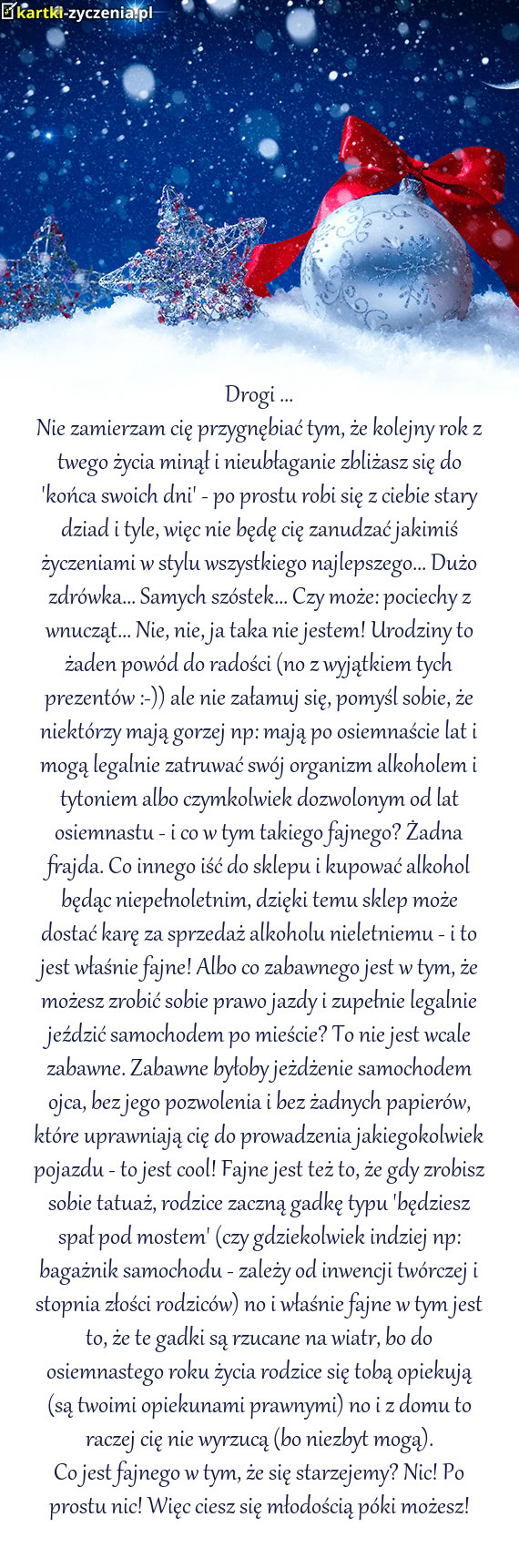 kartki-zyczenia.pl

Drogi ...
Nie zamierzam cię przygnębiać tym, że kolejny rok z twego życia minął i nieubłaganie zbliżasz się do 'końca swoich dni' - po prostu robi się z ciebie stary dziad i tyle, więc nie będę cię zanudzać jakimiś życzeniami w stylu wszystkiego najlepszego... Dużo zdrówka... Samych szóstek... Czy może: pociechy z wnucząt... Nie, nie, ja taka nie jestem! Urodziny to żaden powód do radości (no z wyjątkiem tych prezentów :-)) ale nie załamuj się, pomyśl sobie, że niektórzy mają gorzej np: mają po osiemnaście lat i mogą legalnie zatruwać swój organizm alkoholem i tytoniem albo czymkolwiek dozwolonym od lat osiemnastu - i co w tym takiego fajnego? Żadna frajda. Co innego iść do sklepu i kupować alkohol będąc niepełnoletnim, dzięki temu sklep może dostać karę za sprzedaż alkoholu nieletniemu - i to jest właśnie fajne! Albo co zabawnego jest w tym, że możesz zrobić sobie prawo jazdy i zupełnie legalnie jeździć samochodem po mieście? To nie jest wcale zabawne. Zabawne byłoby jeżdżenie samochodem ojca, bez jego pozwolenia i bez żadnych papierów, które uprawniają cię do prowadzenia jakiegokolwiek pojazdu - to jest cool! Fajne jest też to, że gdy zrobisz sobie tatuaż, rodzice zaczną gadkę typu 'będziesz spał pod mostem' (czy gdziekolwiek indziej np: bagażnik samochodu - zależy od inwencji twórczej i stopnia złości rodziców) no i właśnie fajne w tym jest to, że te gadki są rzucane na wiatr, bo do osiemnastego roku życia rodzice się tobą opiekują (są twoimi opiekunami prawnymi) no i z domu to raczej cię nie wyrzucą (bo niezbyt mogą).
Co jest fajnego w tym, że się starzejemy? Nic! Po prostu nic! Więc ciesz się młodością póki możesz!